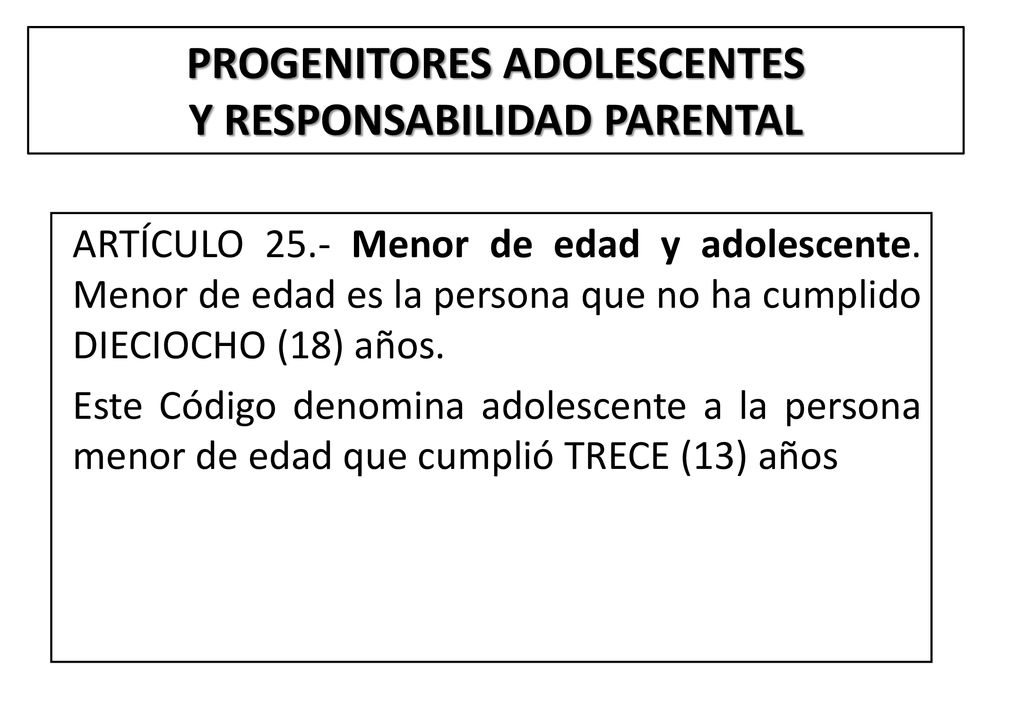 PROGENITORES ADOLESCENTES
Y RESPONSABILIDAD PARENTAL

ARTÍCULO 25.- Menor de edad y adolescente. Menor de edad es la persona que no ha cumplido DIECIOCHO (18) años.

Este Código denomina adolescente a la persona menor de edad que cumplió TRECE (13) años